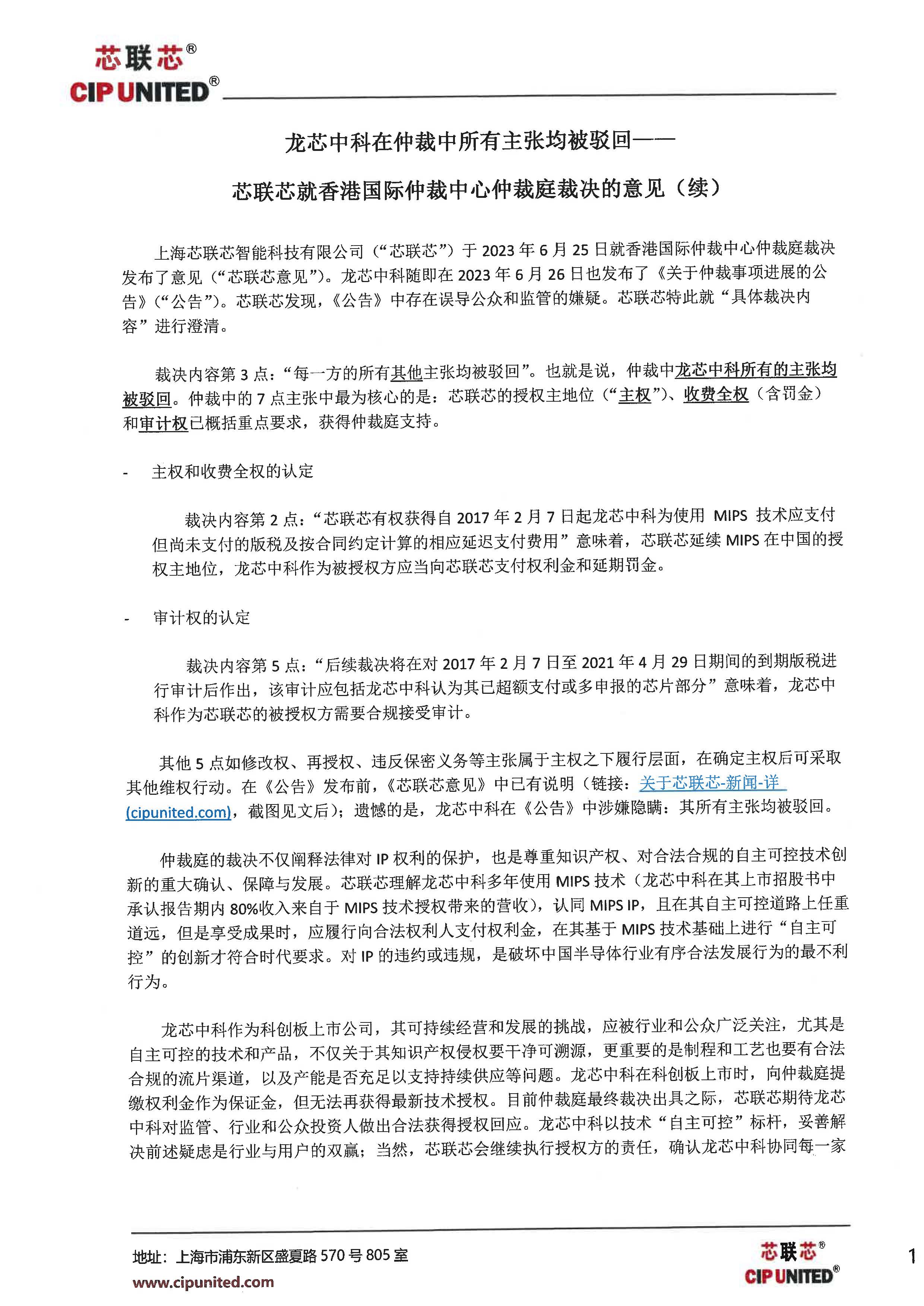 芯联芯®
CIP UNITED®

龙芯中科在仲裁中所有主张均被驳回——

芯联芯就香港国际仲裁中心仲裁庭裁决的意见（续）

上海芯联芯智能科技有限公司（“芯联芯”）于 2023 年 6 月 25 日就香港国际仲裁中心仲裁庭裁决发布了意见（“芯联芯意见”）。龙芯中科随即在 2023 年 6 月 26 日也发布了《关于仲裁事项进展的公告》（“公告”）。芯联芯发现，《公告》中存在误导公众和监管的嫌疑。芯联芯特此就“具体裁决内容”进行澄清。

裁决内容第 3 点：“每一方的所有其他主张均被驳回”。也就是说，仲裁中龙芯中科所有的主张均被驳回。仲裁中的 7 点主张中最为核心的是：芯联芯的授权主地位（“主权”）、收费全权（含罚金）和审计权已概括重点要求，获得仲裁庭支持。

- 主权和收费全权的认定

裁决内容第 2 点：“芯联芯有权获得自 2017 年 2 月 7 日起龙芯中科为使用 MIPS 技术应支付但尚未支付的版税及按合同约定计算的相应延迟支付费用”意味着，芯联芯延续 MIPS 在中国的授权主地位，龙芯中科作为被授权方应当向芯联芯支付权利金和延期罚金。

- 审计权的认定

裁决内容第 5 点：“后续裁决将在对 2017 年 2 月 7 日至 2021 年 4 月 29 日期间的到期版税进行审计后作出，该审计应包括龙芯中科认为其已超额支付或多申报的芯片部分”意味着，龙芯中科作为芯联芯的被授权方需要合规接受审计。

其他 5 点如修改权、再授权、违反保密义务等主张属于主权之下履行层面，在确定主权后可采取其他维权行动。在《公告》发布前，《芯联芯意见》中已有说明（链接：关于芯联芯-新闻-详 (cipunited.com)，截图见文后）；遗憾的是，龙芯中科在《公告》中涉嫌隐瞒：其所有主张均被驳回。

仲裁庭的裁决不仅阐释法律对 IP 权利的保护，也是尊重知识产权、对合法合规的自主可控技术创新的重大确认、保障与发展。芯联芯理解龙芯中科多年使用 MIPS 技术（龙芯中科在其上市招股书中承认报告期内 80%收入来自于 MIPS 技术授权带来的营收），认同 MIPS IP，且在其自主可控道路上任重道远，但是享受成果时，应履行向合法权利人支付权利金，在其基于 MIPS 技术基础上进行“自主可控”的创新才符合时代要求。对 IP 的违约或违规，是破坏中国半导体行业有序合法发展行为的最不利行为。

龙芯中科作为科创板上市公司，其可持续经营和发展的挑战，应被行业和公众广泛关注，尤其是自主可控的技术和产品，不仅关于其知识产权侵权要干净可溯源，更重要的是制程和工艺也要有合法合规的流片渠道，以及产能是否充足以支持持续供应等问题。龙芯中科在科创板上市时，向仲裁庭提缴权利金作为保证金，但无法再获得最新技术授权。目前仲裁庭最终裁决出具之际，芯联芯期待龙芯中科对监管、行业和公众投资人做出合法获得授权回应。龙芯中科以技术“自主可控”标杆，妥善解决前述疑虑是行业与用户的双赢；当然，芯联芯会继续执行授权方的责任，确认龙芯中科协同每一家

地址：上海市浦东新区盛夏路 570 号 805 室
www.cipunited.com

芯联芯®
CIP UNITED®

1